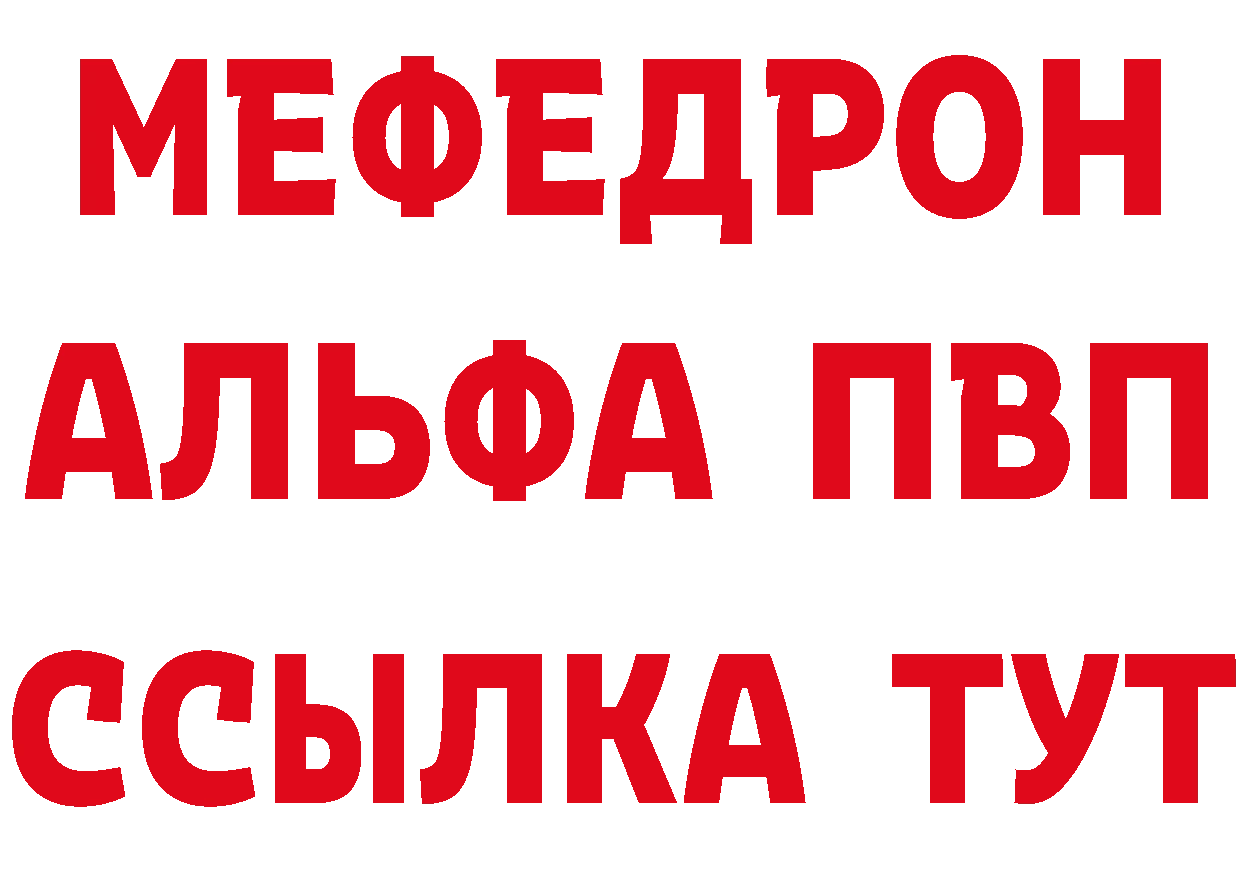 МЕФЕДРОН
АЛЬФА ПВП
ССЫЛКА ТУТ